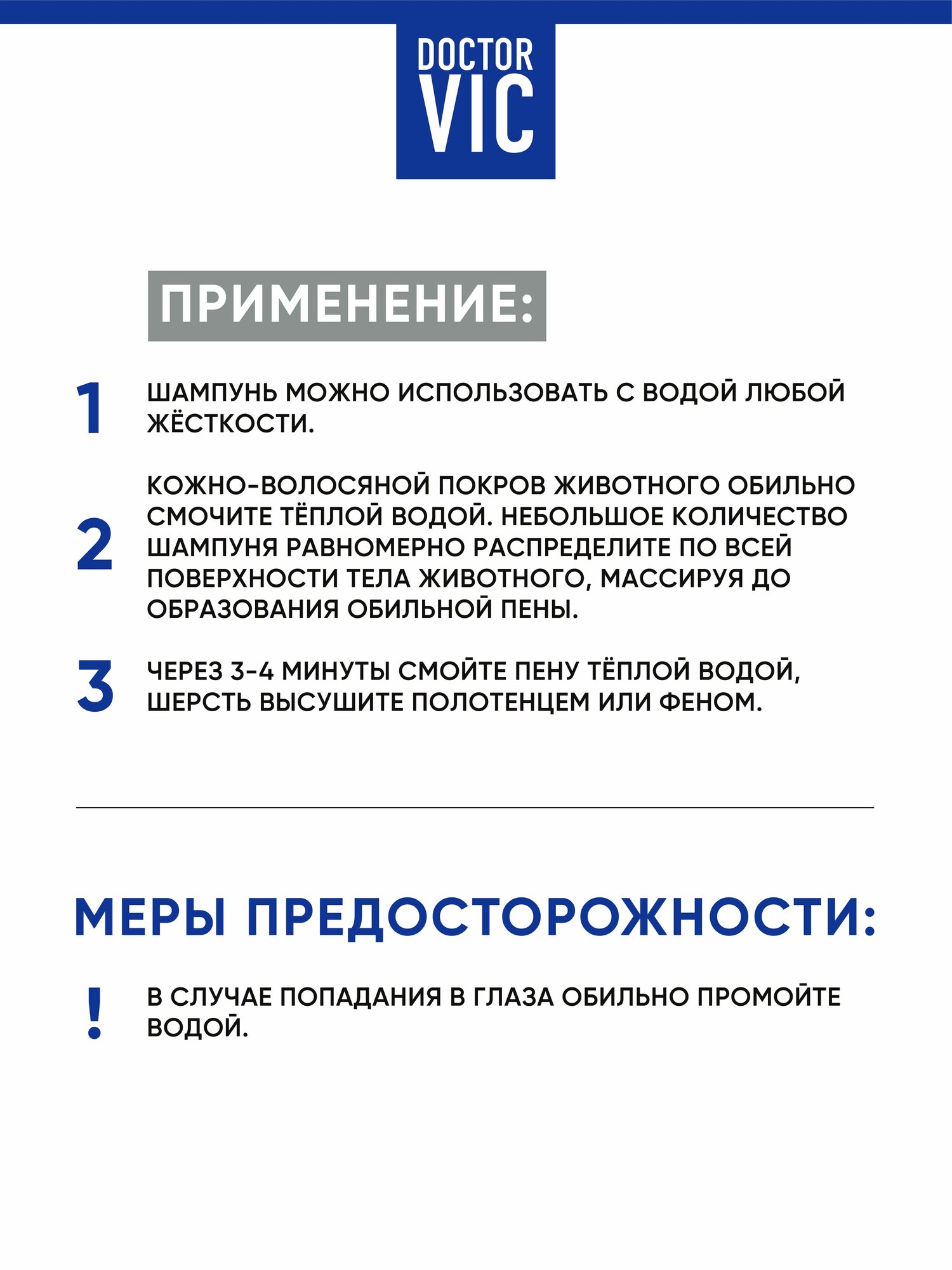 DOCTOR VIC

ПРИМЕНЕНИЕ:

1 ШАМПУНЬ МОЖНО ИСПОЛЬЗОВАТЬ С ВОДОЙ ЛЮБОЙ ЖЁСТКОСТИ.

2 КОЖНО-ВОЛОСЯНОЙ ПОКРОВ ЖИВОТНОГО ОБИЛЬНО СМОЧИТЕ ТЁПЛОЙ ВОДОЙ. НЕБОЛЬШОЕ КОЛИЧЕСТВО ШАМПУНЯ РАВНОМЕРНО РАСПРЕДЕЛИТЕ ПО ВСЕЙ ПОВЕРХНОСТИ ТЕЛА ЖИВОТНОГО, МАССИРУЯ ДО ОБРАЗОВАНИЯ ОБИЛЬНОЙ ПЕНЫ.

3 ЧЕРЕЗ 3-4 МИНУТЫ СМОЙТЕ ПЕНУ ТЁПЛОЙ ВОДОЙ, ШЕРСТЬ ВЫСУШИТЕ ПОЛОТЕНЦЕМ ИЛИ ФЕНОМ.

МЕРЫ ПРЕДОСТОРОЖНОСТИ:

! В СЛУЧАЕ ПОПАДАНИЯ В ГЛАЗА ОБИЛЬНО ПРОМОЙТЕ ВОДОЙ.